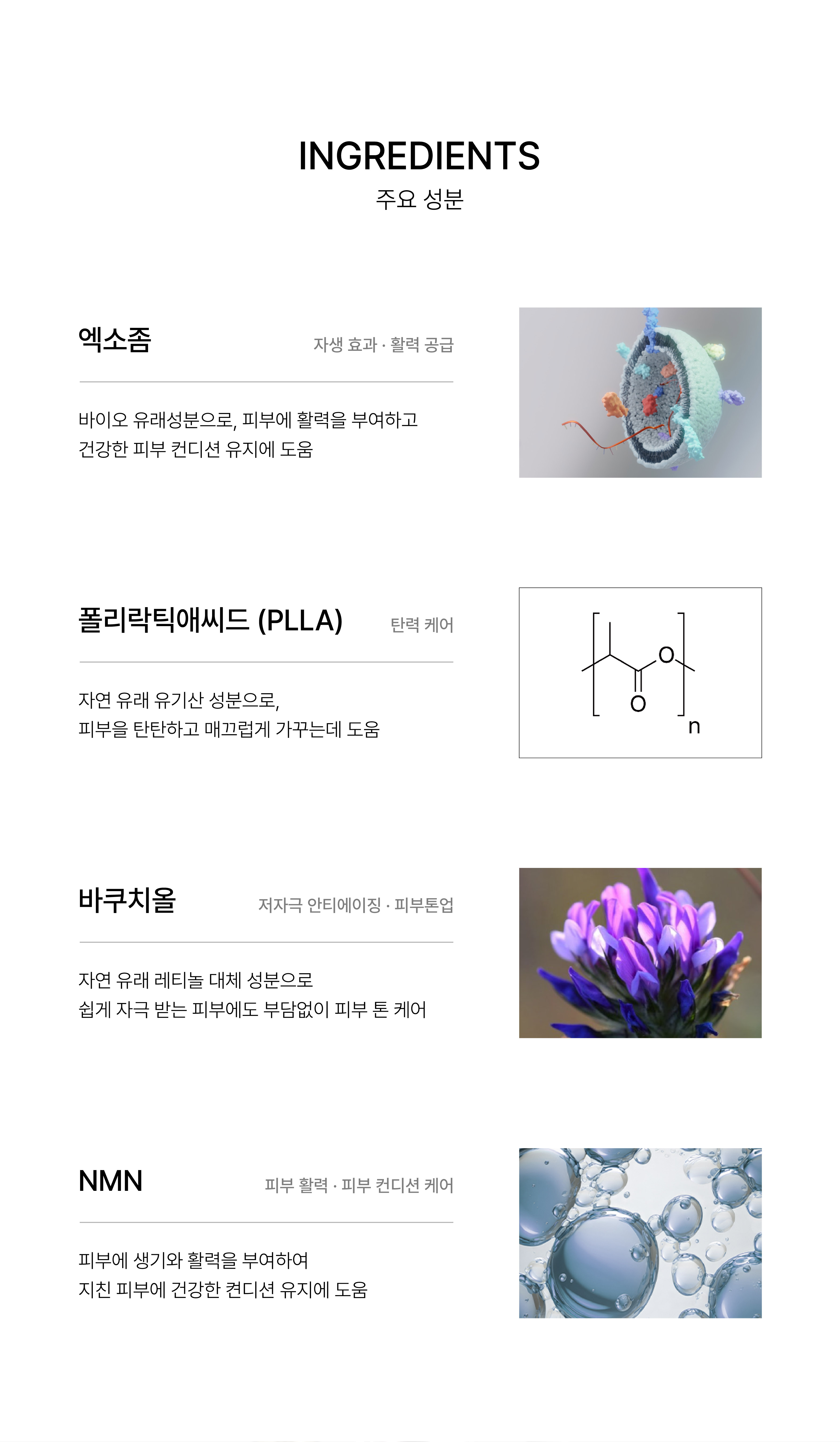 INGREDIENTS
주요 성분

엑소좀
자생 효과 · 활력 공급

바이오 유래성분으로, 피부에 활력을 부여하고
건강한 피부 컨디션 유지에 도움

폴리락틱애씨드 (PLLA)
탄력 케어

자연 유래 유기산 성분으로,
피부을 탄탄하고 매끄럽게 가꾸는데 도움

O
O
n

바쿠치올
저자극 안티에이징 · 피부톤업

자연 유래 레티놀 대체 성분으로
쉽게 자극 받는 피부에도 부담없이 피부 톤 케어

NMN
피부 활력 · 피부 컨디션 케어

피부에 생기와 활력을 부여하여
지친 피부에 건강한 켠디션 유지에 도움